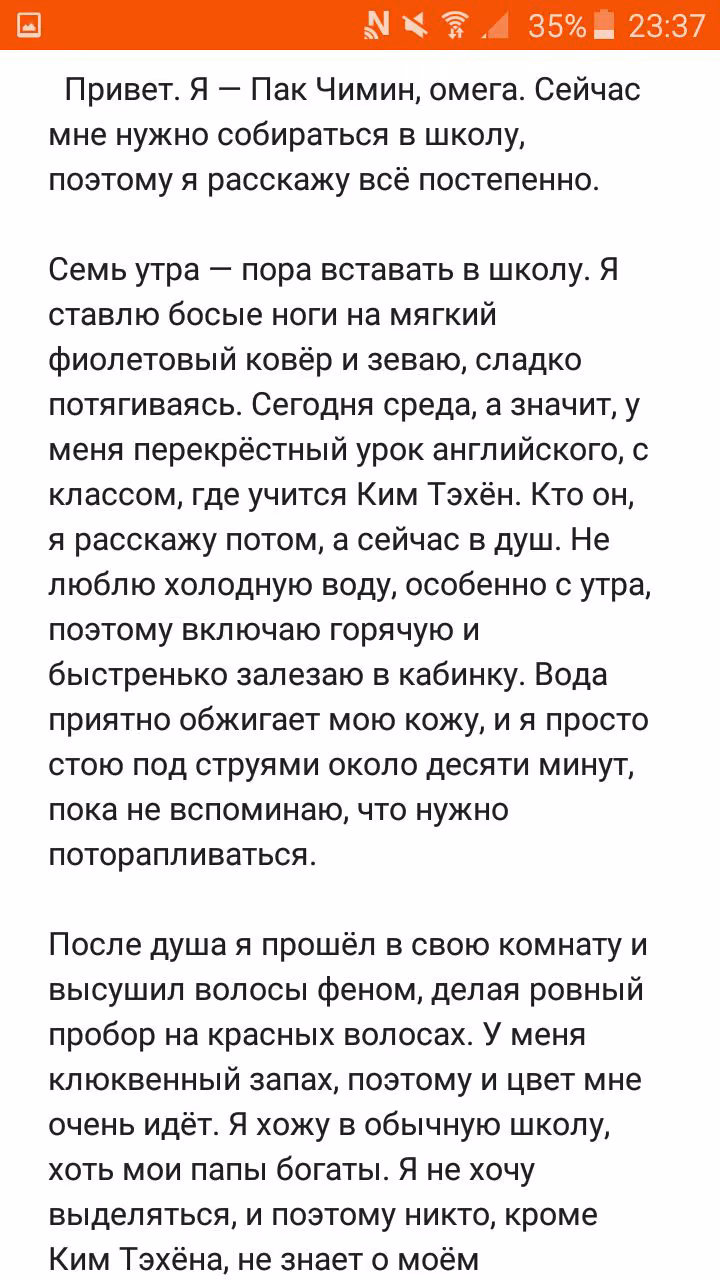 35% 23:37

Привет. Я — Пак Чимин, омега. Сейчас мне нужно собираться в школу, поэтому я расскажу всё постепенно.

Семь утра — пора вставать в школу. Я ставлю босые ноги на мягкий фиолетовый ковёр и зеваю, сладко потягиваясь. Сегодня среда, а значит, у меня перекрёстный урок английского, с классом, где учится Ким Тэхён. Кто он, я расскажу потом, а сейчас в душ. Не люблю холодную воду, особенно с утра, поэтому включаю горячую и быстренько залезаю в кабинку. Вода приятно обжигает мою кожу, и я просто стою под струями около десяти минут, пока не вспоминаю, что нужно поторапливаться.

После душа я прошёл в свою комнату и высушил волосы феном, делая ровный пробор на красных волосах. У меня клюквенный запах, поэтому и цвет мне очень идёт. Я хожу в обычную школу, хоть мои папы богаты. Я не хочу выделяться, и поэтому никто, кроме Ким Тэхёна, не знает о моём